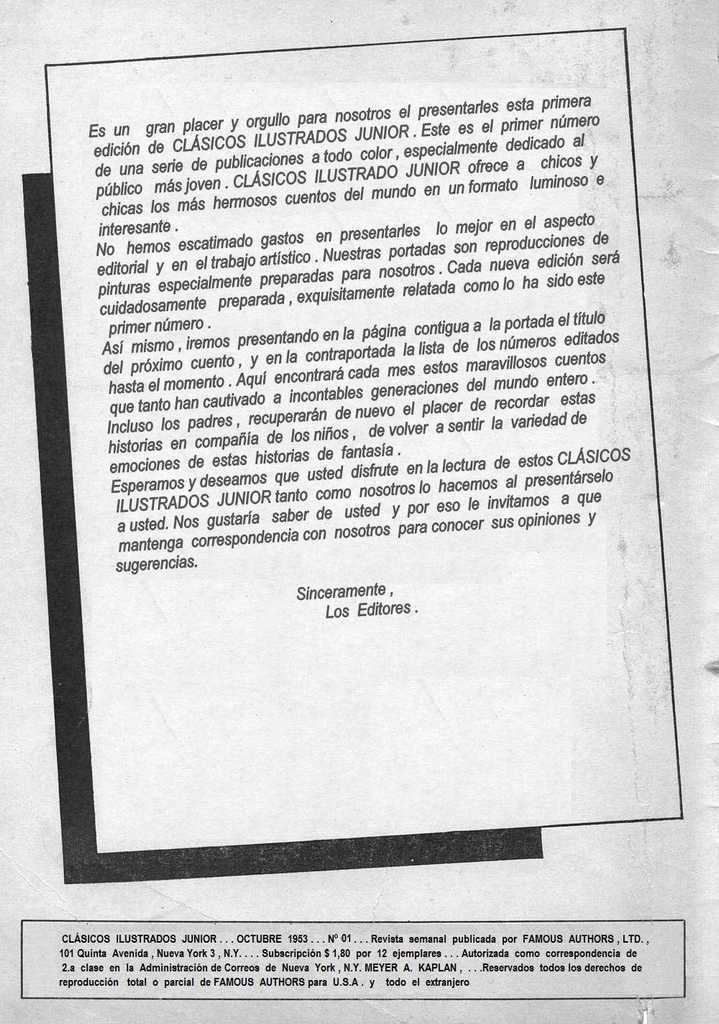 Es un gran placer y orgullo para nosotros el presentarles esta primera edición de CLÁSICOS ILUSTRADOS JUNIOR. Este es el primer número de una serie de publicaciones a todo color, especialmente dedicado al público más joven. CLÁSICOS ILUSTRADO JUNIOR ofrece a chicos y chicas los más hermosos cuentos del mundo en un formato luminoso e interesante.
No hemos escatimado gastos en presentarles lo mejor en el aspecto editorial y en el trabajo artístico. Nuestras portadas son reproducciones de pinturas especialmente preparadas para nosotros. Cada nueva edición será cuidadosamente preparada, exquisitamente relatada como lo ha sido este primer número.
Así mismo, iremos presentando en la página contigua a la portada el título del próximo cuento, y en la contraportada la lista de los números editados hasta el momento. Aquí encontrará cada mes estos maravillosos cuentos que tanto han cautivado a incontables generaciones del mundo entero. Incluso los padres, recuperarán de nuevo el placer de recordar estas historias en compañía de los niños, de volver a sentir la variedad de emociones de estas historias de fantasía.
Esperamos y deseamos que usted disfrute en la lectura de estos CLÁSICOS ILUSTRADOS JUNIOR tanto como nosotros lo hacemos al presentárselo a usted. Nos gustaría saber de usted y por eso le invitamos a que mantenga correspondencia con nosotros para conocer sus opiniones y sugerencias.

Sinceramente,
Los Editores.

CLÁSICOS ILUSTRADOS JUNIOR . . . OCTUBRE 1953 . . . Nº 01 . . . Revista semanal publicada por FAMOUS AUTHORS, LTD., 101 Quinta Avenida, Nueva York 3, N.Y. . . . Subscripción $ 1,80 por 12 ejemplares . . . Autorizada como correspondencia de 2.a clase en la Administración de Correos de Nueva York, N.Y. MEYER A. KAPLAN, . . .Reservados todos los derechos de reproducción total o parcial de FAMOUS AUTHORS para U.S.A. y todo el extranjero